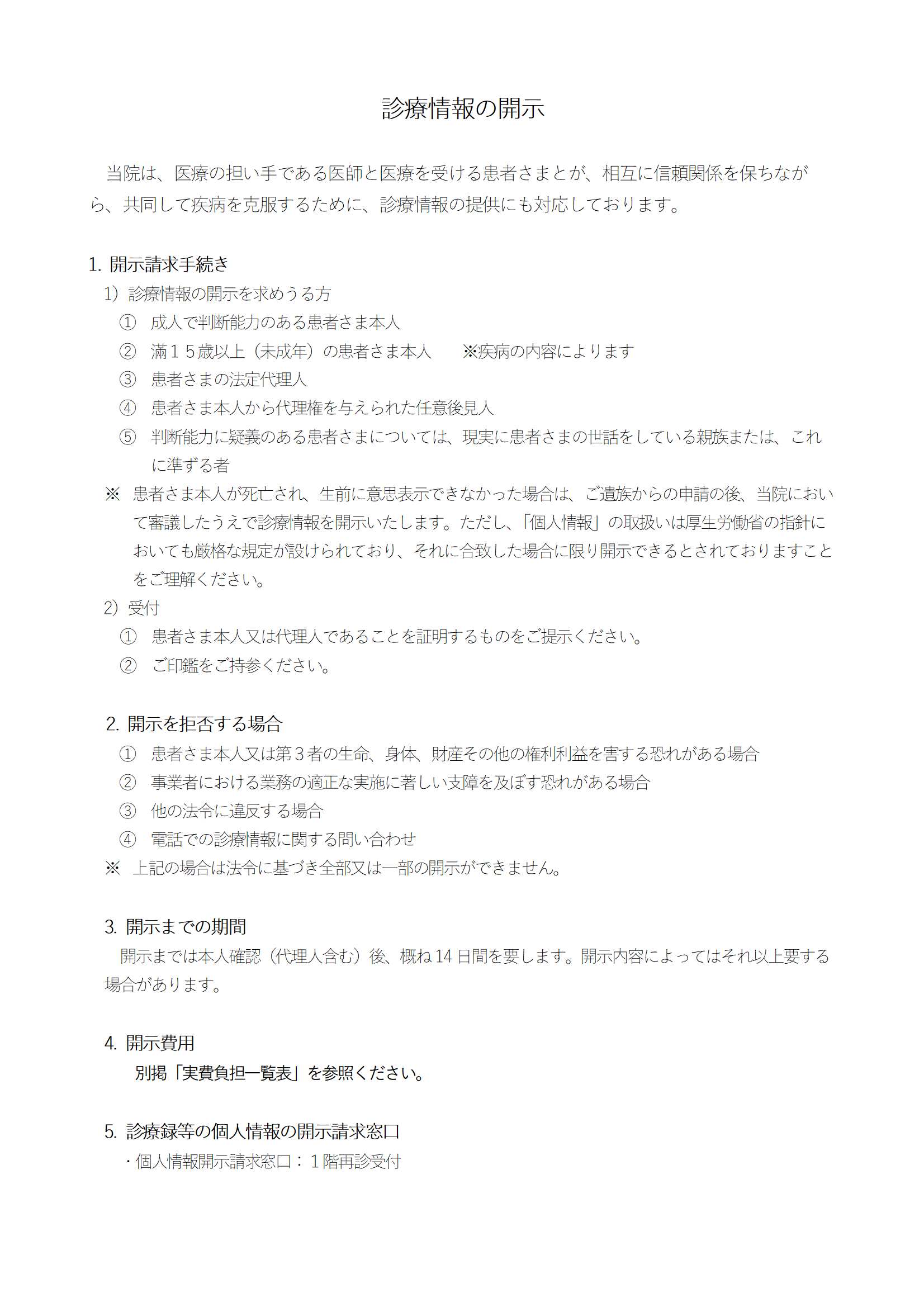 診療情報の開示

当院は、医療の担い手である医師と医療を受ける患者さまとが、相互に信頼関係を保ちながら、共同して疾病を克服するために、診療情報の提供にも対応しております。

1. 開示請求手続き
1）診療情報の開示を求めうる方
① 成人で判断能力のある患者さま本人
② 満１５歳以上（未成年）の患者さま本人　※疾病の内容によります
③ 患者さまの法定代理人
④ 患者さま本人から代理権を与えられた任意後見人
⑤ 判断能力に疑義のある患者さまについては、現実に患者さまの世話をしている親族または、これに準ずる者
※ 患者さま本人が死亡され、生前に意思表示できなかった場合は、ご遺族からの申請の後、当院において審議したうえで診療情報を開示いたします。ただし、「個人情報」の取扱いは厚生労働省の指針においても厳格な規定が設けられており、それに合致した場合に限り開示できるとされておりますことをご理解ください。
2）受付
① 患者さま本人又は代理人であることを証明するものをご提示ください。
② ご印鑑をご持参ください。

2. 開示を拒否する場合
① 患者さま本人又は第３者の生命、身体、財産その他の権利利益を害する恐れがある場合
② 事業者における業務の適正な実施に著しい支障を及ぼす恐れがある場合
③ 他の法令に違反する場合
④ 電話での診療情報に関する問い合わせ
※ 上記の場合は法令に基づき全部又は一部の開示ができません。

3. 開示までの期間
開示までは本人確認（代理人含む）後、概ね 14 日間を要します。開示内容によってはそれ以上要する場合があります。

4. 開示費用
別掲「実費負担一覧表」を参照ください。

5. 診療録等の個人情報の開示請求窓口
・個人情報開示請求窓口：１階再診受付